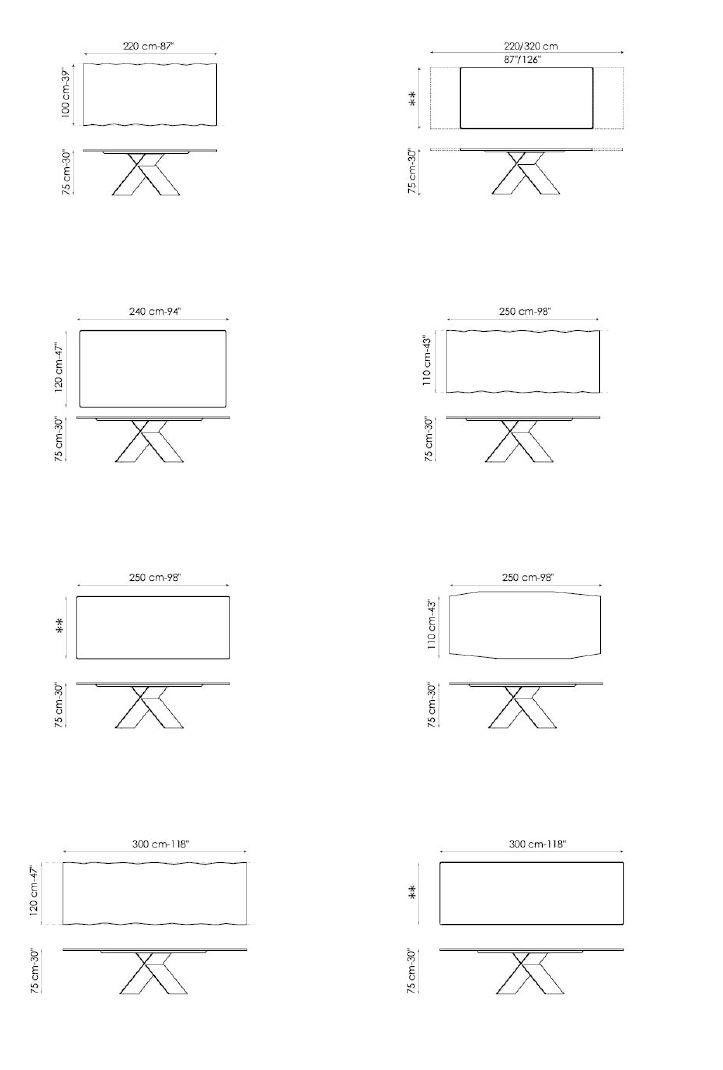 220 cm-87"
100 cm-39"
75 cm-30"

220/320 cm
87"/126"
**
75 cm-30"

240 cm-94"
120 cm-47"
75 cm-30"

250 cm-98"
110 cm-43"
75 cm-30"

250 cm-98"
**
75 cm-30"

250 cm-98"
110 cm-43"
75 cm-30"

300 cm-118"
120 cm-47"
75 cm-30"

300 cm-118"
**
75 cm-30"